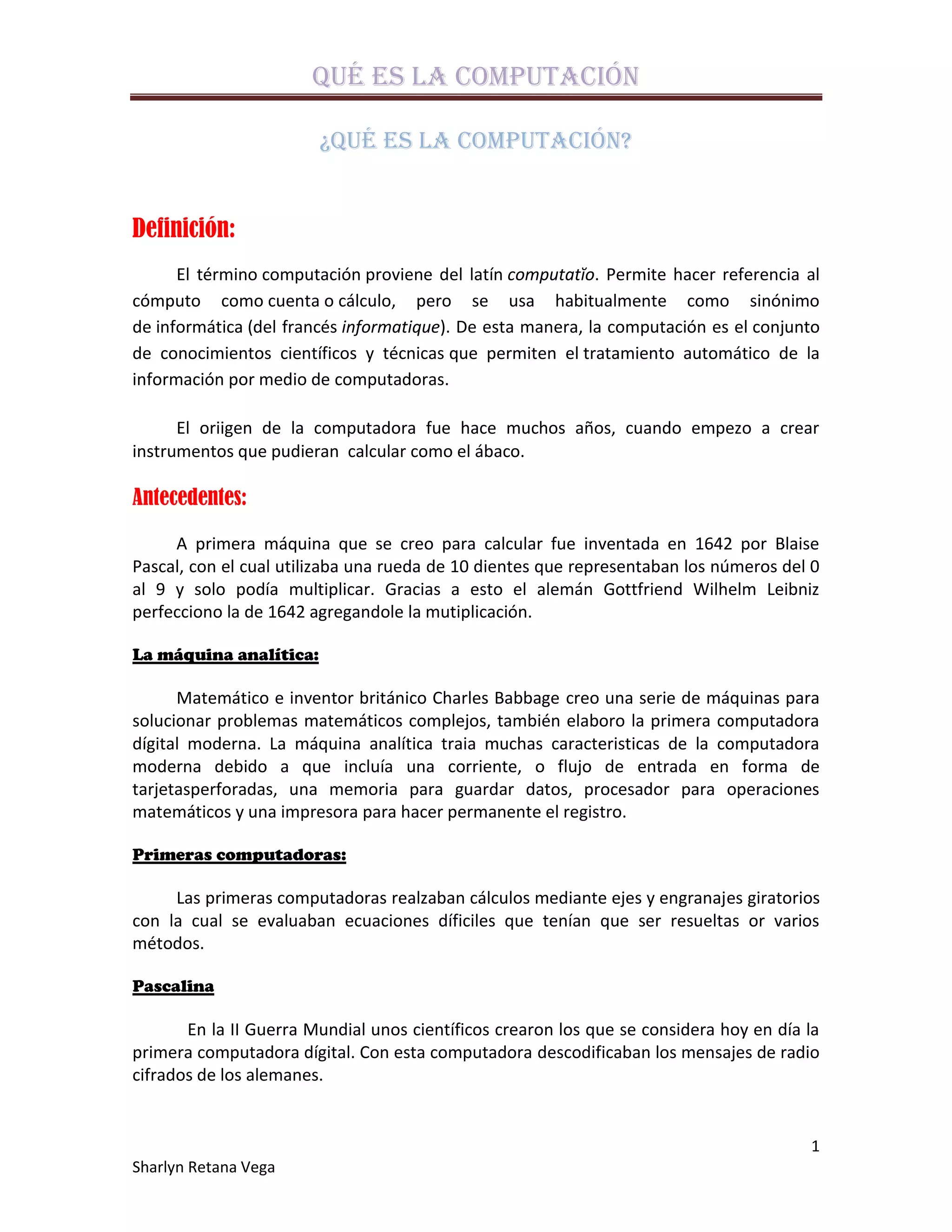 QUÉ ES LA COMPUTACIÓN

¿QUÉ ES LA COMPUTACIÓN?

Definición:

El término computación proviene del latín computatĭo. Permite hacer referencia al cómputo como cuenta o cálculo, pero se usa habitualmente como sinónimo de informática (del francés informatique). De esta manera, la computación es el conjunto de conocimientos científicos y técnicas que permiten el tratamiento automático de la información por medio de computadoras.

El oriigen de la computadora fue hace muchos años, cuando empezo a crear instrumentos que pudieran calcular como el ábaco.

Antecedentes:

A primera máquina que se creo para calcular fue inventada en 1642 por Blaise Pascal, con el cual utilizaba una rueda de 10 dientes que representaban los números del 0 al 9 y solo podía multiplicar. Gracias a esto el alemán Gottfriend Wilhelm Leibniz perfecciono la de 1642 agregandole la mutiplicación.

La máquina analítica:

Matemático e inventor británico Charles Babbage creo una serie de máquinas para solucionar problemas matemáticos complejos, también elaboro la primera computadora dígital moderna. La máquina analítica traia muchas caracteristicas de la computadora moderna debido a que incluía una corriente, o flujo de entrada en forma de tarjetasperforadas, una memoria para guardar datos, procesador para operaciones matemáticos y una impresora para hacer permanente el registro.

Primeras computadoras:

Las primeras computadoras realzaban cálculos mediante ejes y engranajes giratorios con la cual se evaluaban ecuaciones díficiles que tenían que ser resueltas or varios métodos.

Pascalina

En la II Guerra Mundial unos científicos crearon los que se considera hoy en día la primera computadora dígital. Con esta computadora descodificaban los mensajes de radio cifrados de los alemanes.

1

Sharlyn Retana Vega